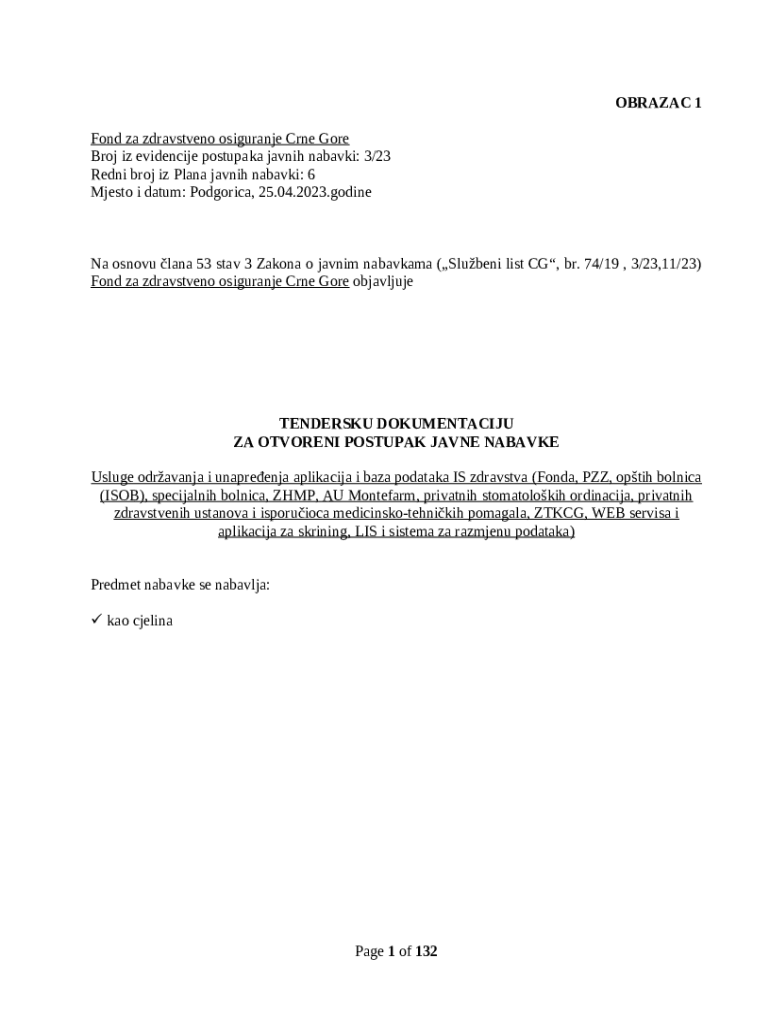 OBRAZAC 1

Fond za zdravstveno osiguranje Crne Gore
Broj iz evidencije postupaka javnih nabavki: 3/23
Redni broj iz Plana javnih nabavki: 6
Mjesto i datum: Podgorica, 25.04.2023.godine

Na osnovu člana 53 stav 3 Zakona o javnim nabavkama („Službeni list CG“, br. 74/19 , 3/23,11/23) Fond za zdravstveno osiguranje Crne Gore objavljuje

TENDERSKU DOKUMENTACIJU
ZA OTVORENI POSTUPAK JAVNE NABAVKE

Usluge održavanja i unapređenja aplikacija i baza podataka IS zdravstva (Fonda, PZZ, opštih bolnica (ISOB), specijalnih bolnica, ZHMP, AU Montefarm, privatnih stomatoloških ordinacija, privatnih zdravstvenih ustanova i isporučioca medicinsko-tehničkih pomagala, ZTKCG, WEB servisa i aplikacija za skrining, LIS i sistema za razmjenu podataka)

Predmet nabavke se nabavlja:

✓ kao cjelina

Page 1 of 132